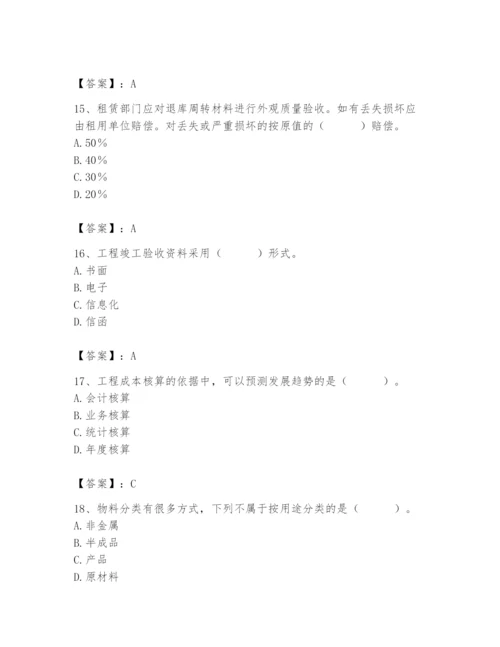 【答案】：A

15、租赁部门应对退库周转材料进行外观质量验收。如有丢失损坏应由租用单位赔偿。对丢失或严重损坏的按原值的（　　）赔偿。
A. 50%
B. 40%
C. 30%
D. 20%

【答案】：A

16、工程竣工验收资料采用（　　）形式。
A. 书面
B. 电子
C. 信息化
D. 信函

【答案】：A

17、工程成本核算的依据中，可以预测发展趋势的是（　　）。
A. 会计核算
B. 业务核算
C. 统计核算
D. 年度核算

【答案】：C

18、物料分类有很多方式，下列不属于按用途分类的是（　　）。
A. 非金属
B. 半成品
C. 产品
D. 原材料